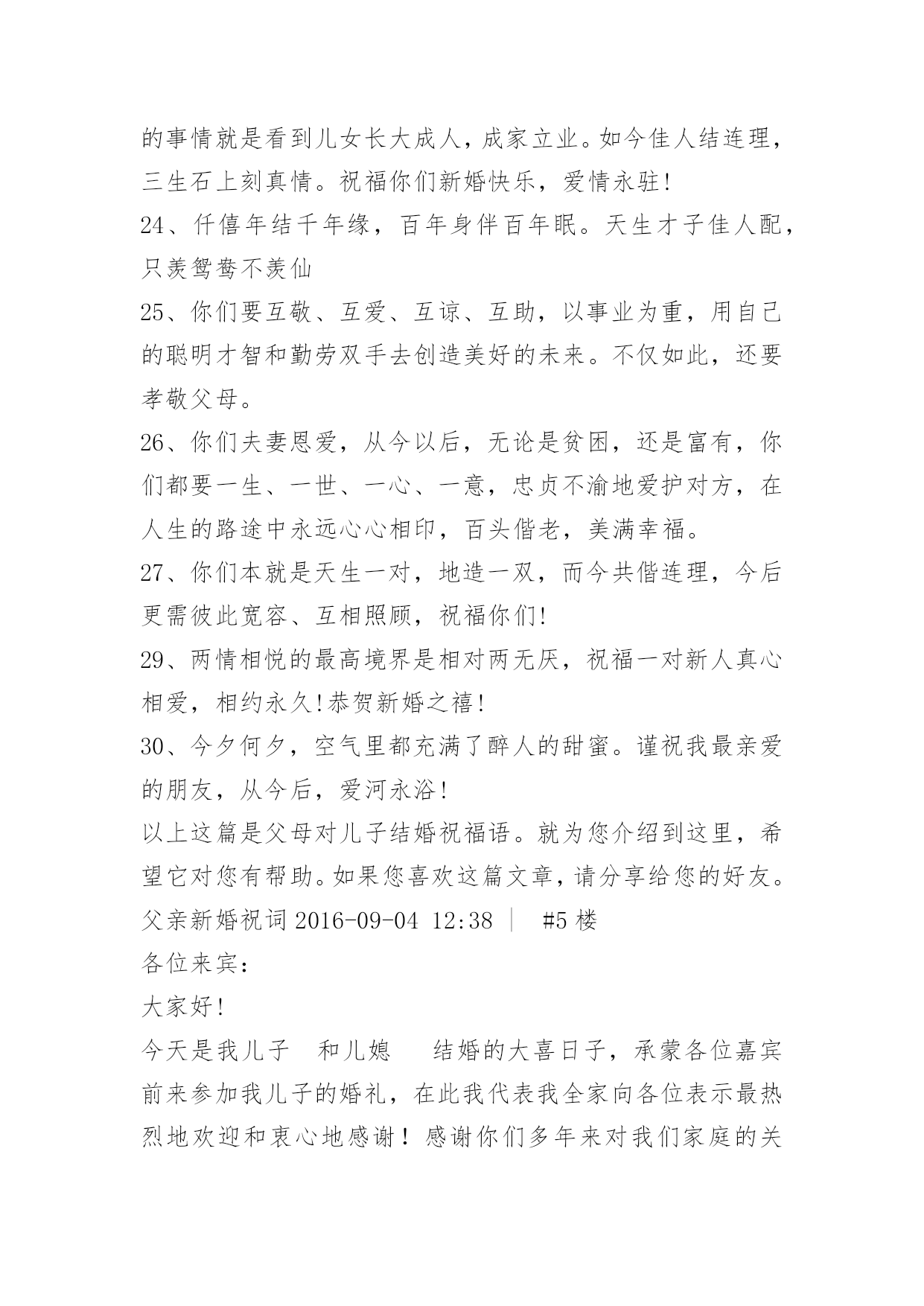 的事情就是看到儿女长大成人，成家立业。如今佳人结连理，三生石上刻真情。祝福你们新婚快乐，爱情永驻!

24、仟僖年结千年缘，百年身伴百年眠。天生才子佳人配，只羡鸳鸯不羡仙

25、你们要互敬、互爱、互谅、互助，以事业为重，用自己的聪明才智和勤劳双手去创造美好的未来。不仅如此，还要孝敬父母。

26、你们夫妻恩爱，从今以后，无论是贫困，还是富有，你们都要一生、一世、一心、一意，忠贞不渝地爱护对方，在人生的路途中永远心心相印，百头偕老，美满幸福。

27、你们本就是天生一对，地造一双，而今共偕连理，今后更需彼此宽容、互相照顾，祝福你们!

29、两情相悦的最高境界是相对两无厌，祝福一对新人真心相爱，相约永久!恭贺新婚之禧!

30、今夕何夕，空气里都充满了醉人的甜蜜。谨祝我最亲爱的朋友，从今后，爱河永浴!

以上这篇是父母对儿子结婚祝福语。就为您介绍到这里，希望它对您有帮助。如果您喜欢这篇文章，请分享给您的好友。

父亲新婚祝词 2016-09-04 12:38 | #5 楼

各位来宾：

大家好!

今天是我儿子 和儿媳 结婚的大喜日子，承蒙各位嘉宾前来参加我儿子的婚礼，在此我代表我全家向各位表示最热烈地欢迎和衷心地感谢！感谢你们多年来对我们家庭的关